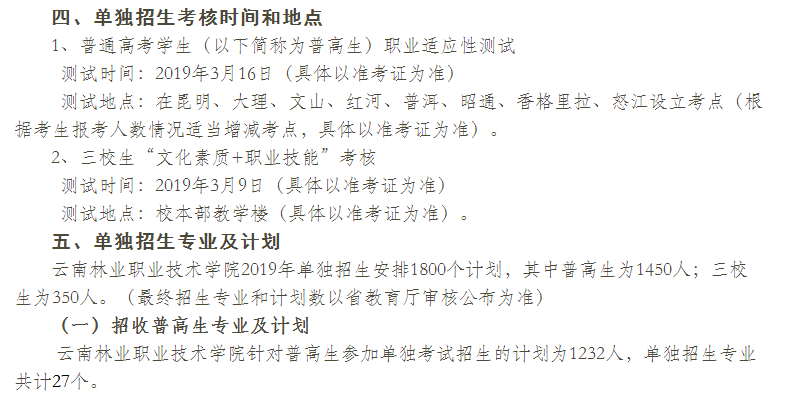 四、单独招生考核时间和地点

1、普通高考学生（以下简称为普高生）职业适应性测试

测试时间：2019年3月16日（具体以准考证为准）

测试地点：在昆明、大理、文山、红河、普洱、昭通、香格里拉、怒江设立考点（根据考生报考人数情况适当增减考点，具体以准考证为准）。

2、三校生“文化素质+职业技能”考核

测试时间：2019年3月9日（具体以准考证为准）

测试地点：校本部教学楼（具体以准考证为准）。

五、单独招生专业及计划

云南林业职业技术学院2019年单独招生安排1800个计划，其中普高生为1450人；三校生为350人。（最终招生专业和计划数以省教育厅审核公布为准）

（一）招收普高生专业及计划

云南林业职业技术学院针对普高生参加单独考试招生的计划为1232人，单独招生专业共计27个。